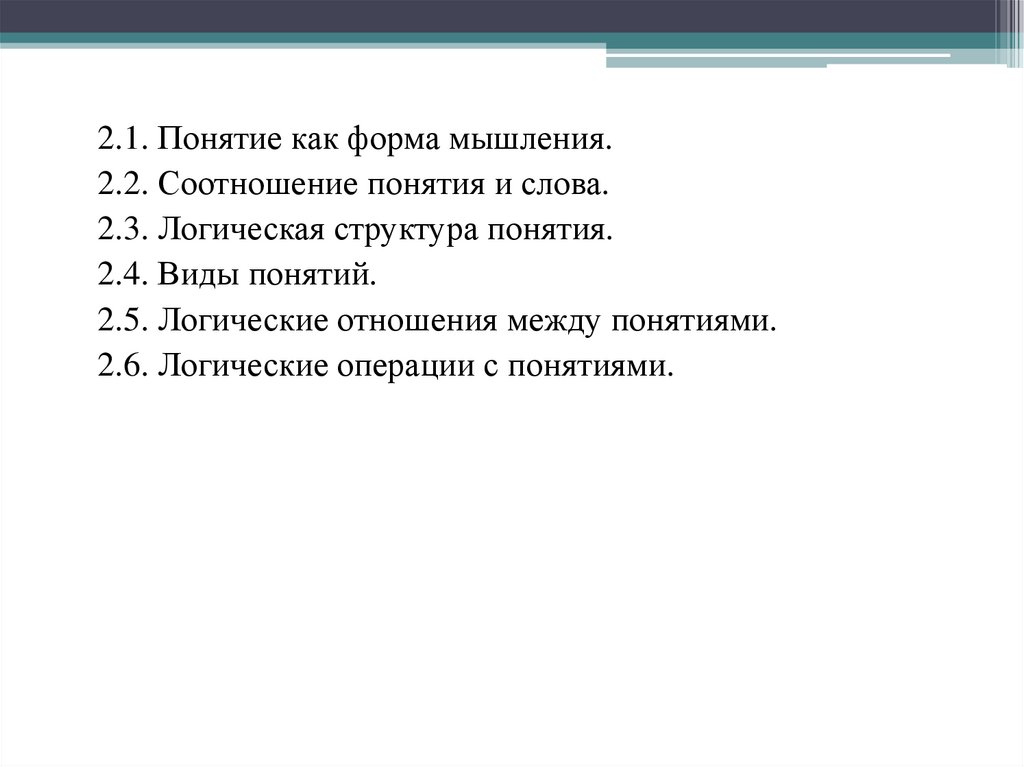 2.1. Понятие как форма мышления.
2.2. Соотношение понятия и слова.
2.3. Логическая структура понятия.
2.4. Виды понятий.
2.5. Логические отношения между понятиями.
2.6. Логические операции с понятиями.